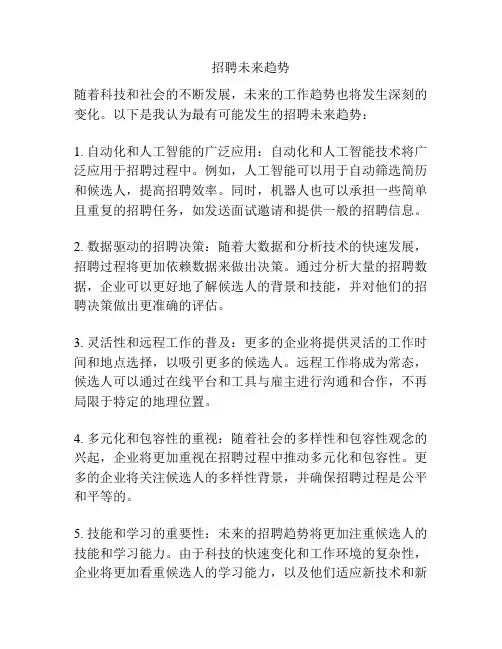 招聘未来趋势

随着科技和社会的不断发展，未来的工作趋势也将发生深刻的变化。以下是我认为最有可能发生的招聘未来趋势：

1. 自动化和人工智能的广泛应用：自动化和人工智能技术将广泛应用于招聘过程中。例如，人工智能可以用于自动筛选简历和候选人，提高招聘效率。同时，机器人也可以承担一些简单且重复的招聘任务，如发送面试邀请和提供一般的招聘信息。

2. 数据驱动的招聘决策：随着大数据和分析技术的快速发展，招聘过程将更加依赖数据来做出决策。通过分析大量的招聘数据，企业可以更好地了解候选人的背景和技能，并对他们的招聘决策做出更准确的评估。

3. 灵活性和远程工作的普及：更多的企业将提供灵活的工作时间和地点选择，以吸引更多的候选人。远程工作将成为常态，候选人可以通过在线平台和工具与雇主进行沟通和合作，不再局限于特定的地理位置。

4. 多元化和包容性的重视：随着社会的多样性和包容性观念的兴起，企业将更加重视在招聘过程中推动多元化和包容性。更多的企业将关注候选人的多样性背景，并确保招聘过程是公平和平等的。

5. 技能和学习的重要性：未来的招聘趋势将更加注重候选人的技能和学习能力。由于科技的快速变化和工作环境的复杂性，企业将更加看重候选人的学习能力，以及他们适应新技术和新